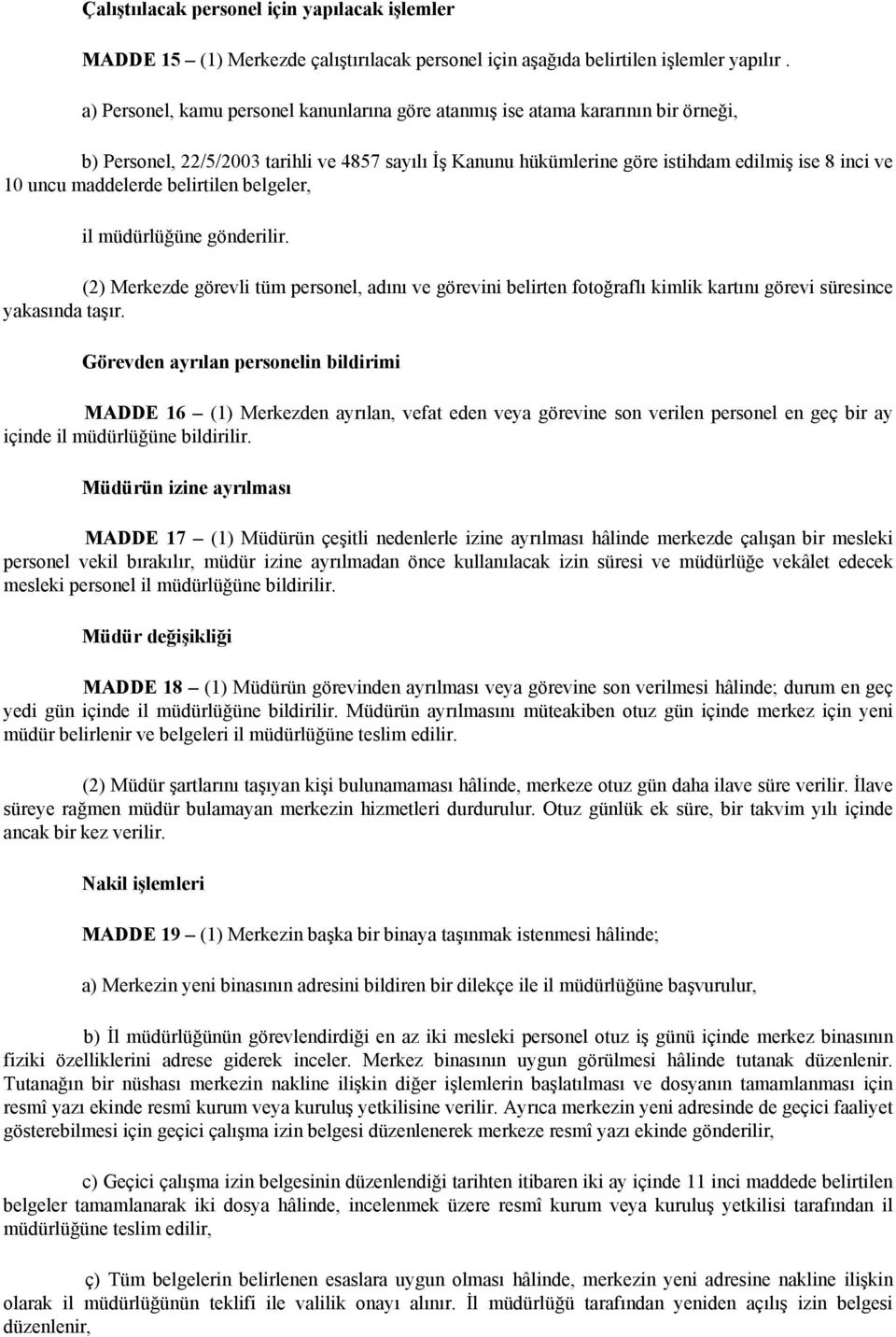 Çalıştılacak personel için yapılacak işlemler

MADDE 15 – (1) Merkezde çalıştırılacak personel için aşağıda belirtilen işlemler yapılır .

a) Personel, kamu personel kanunlarına göre atanmış ise atama kararının bir örneği,

b) Personel, 22/5/2003 tarihli ve 4857 sayılı İş Kanunu hükümlerine göre istihdam edilmiş ise 8 inci ve 10 uncu maddelerde belirtilen belgeler,

il müdürlüğüne gönderilir.

(2) Merkezde görevli tüm personel, adını ve görevini belirten fotoğraflı kimlik kartını görevi süresince yakasında taşır.

Görevden ayrılan personelin bildirimi

MADDE 16 – (1) Merkezden ayrılan, vefat eden veya görevine son verilen personel en geç bir ay içinde il müdürlüğüne bildirilir.

Müdürün izine ayrılması

MADDE 17 – (1) Müdürün çeşitli nedenlerle izine ayrılması hâlinde merkezde çalışan bir mesleki personel vekil bırakılır, müdür izine ayrılmadan önce kullanılacak izin süresi ve müdürlüğe vekâlet edecek mesleki personel il müdürlüğüne bildirilir.

Müdür değişikliği

MADDE 18 – (1) Müdürün görevinden ayrılması veya görevine son verilmesi hâlinde; durum en geç yedi gün içinde il müdürlüğüne bildirilir. Müdürün ayrılmasını müteakiben otuz gün içinde merkez için yeni müdür belirlenir ve belgeleri il müdürlüğüne teslim edilir.

(2) Müdür şartlarını taşıyan kişi bulunamaması hâlinde, merkeze otuz gün daha ilave süre verilir. İlave süreye rağmen müdür bulamayan merkezin hizmetleri durdurulur. Otuz günlük ek süre, bir takvim yılı içinde ancak bir kez verilir.

Nakil işlemleri

MADDE 19 – (1) Merkezin başka bir binaya taşınmak istenmesi hâlinde;

a) Merkezin yeni binasının adresini bildiren bir dilekçe ile il müdürlüğüne başvurulur,

b) İl müdürlüğünün görevlendirdiği en az iki mesleki personel otuz iş günü içinde merkez binasının fiziki özelliklerini adrese giderek inceler. Merkez binasının uygun görülmesi hâlinde tutanak düzenlenir. Tutanağın bir nüshası merkezin nakline ilişkin diğer işlemlerin başlatılması ve dosyanın tamamlanması için resmî yazı ekinde resmî kurum veya kuruluş yetkilisine verilir. Ayrıca merkezin yeni adresinde de geçici faaliyet gösterebilmesi için geçici çalışma izin belgesi düzenlenerek merkeze resmî yazı ekinde gönderilir,

c) Geçici çalışma izin belgesinin düzenlendiği tarihten itibaren iki ay içinde 11 inci maddede belirtilen belgeler tamamlanarak iki dosya hâlinde, incelenmek üzere resmî kurum veya kuruluş yetkilisi tarafından il müdürlüğüne teslim edilir,

ç) Tüm belgelerin belirlenen esaslara uygun olması hâlinde, merkezin yeni adresine nakline ilişkin olarak il müdürlüğünün teklifi ile valilik onayı alınır. İl müdürlüğü tarafından yeniden açılış izin belgesi düzenlenir,